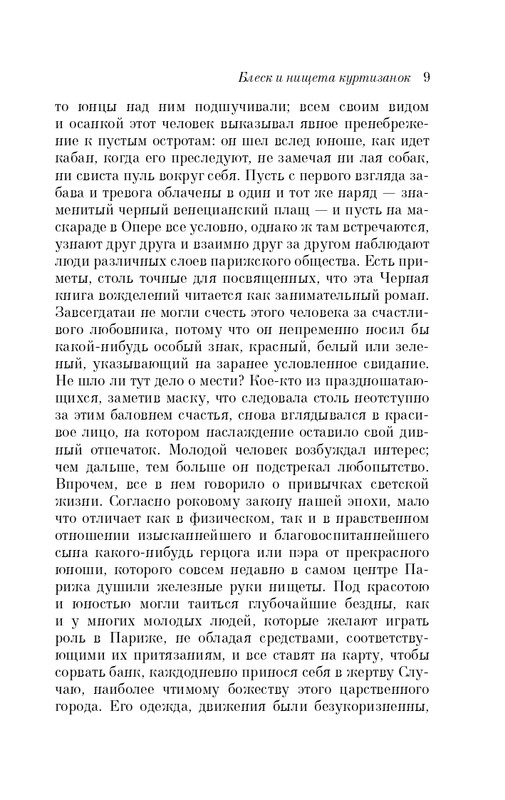 Блеск и нищета куртизанок 9

то юнцы над ним подшучивали; всем своим видом и осанкой этот человек выказывал явное пренебрежение к пустым остротам: он шел вслед юноше, как идет кабан, когда его преследуют, не замечая ни лая собак, ни свиста пуль вокруг себя. Пусть с первого взгляда забава и тревога облачены в один и тот же наряд — знаменитый черный венецианский плащ — и пусть на маскараде в Опере все условно, однако ж там встречаются, узнают друг друга и взаимно друг за другом наблюдают люди различных слоев парижского общества. Есть приметы, столь точные для посвященных, что эта Черная книга вожделений читается как занимательный роман. Завсегдатаи не могли счесть этого человека за счастливого любовника, потому что он непременно носил бы какой-нибудь особый знак, красный, белый или зеленый, указывающий на заранее условленное свидание. Не шло ли тут дело о мести? Кое-кто из праздношатающихся, заметив маску, что следовала столь неотступно за этим баловнем счастья, снова вглядывался в красивое лицо, на котором наслаждение оставило свой дивный отпечаток. Молодой человек возбуждал интерес; чем дальше, тем больше он подстрекал любопытство. Впрочем, все в нем говорило о привычках светской жизни. Согласно роковому закону нашей эпохи, мало что отличает как в физическом, так и в нравственном отношении изысканнейшего и благовоспитаннейшего сына какого-нибудь герцога или пэра от прекрасного юноши, которого совсем недавно в самом центре Парижа душили железные руки нищеты. Под красотою и юностью могли таиться глубочайшие бездны, как и у многих молодых людей, которые желают играть роль в Париже, не обладая средствами, соответствующими их притязаниям, и все ставят на карту, чтобы сорвать банк, каждодневно принося себя в жертву Случаю, наиболее чтимому божеству этого царственного города. Его одежда, движения были безукоризненны,